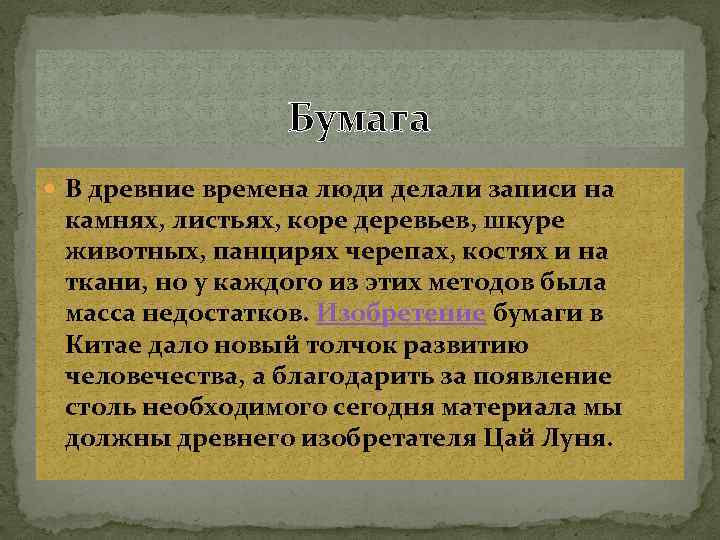 Бумага

В древние времена люди делали записи на камнях, листьях, коре деревьев, шкуре животных, панцирях черепах, костях и на ткани, но у каждого из этих методов была масса недостатков. Изобретение бумаги в Китае дало новый толчок развитию человечества, а благодарить за появление столь необходимого сегодня материала мы должны древнего изобретателя Цай Луня.